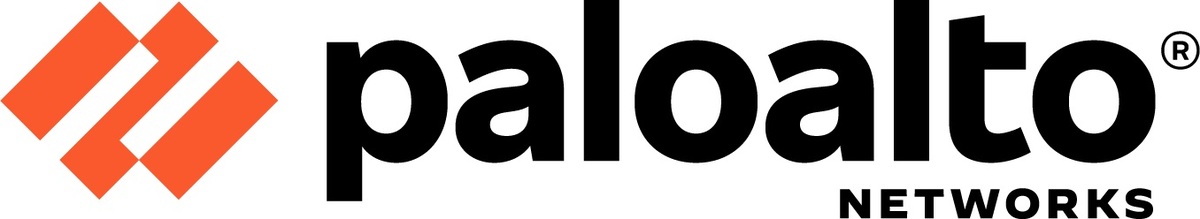 paloalto®
NETWORKS